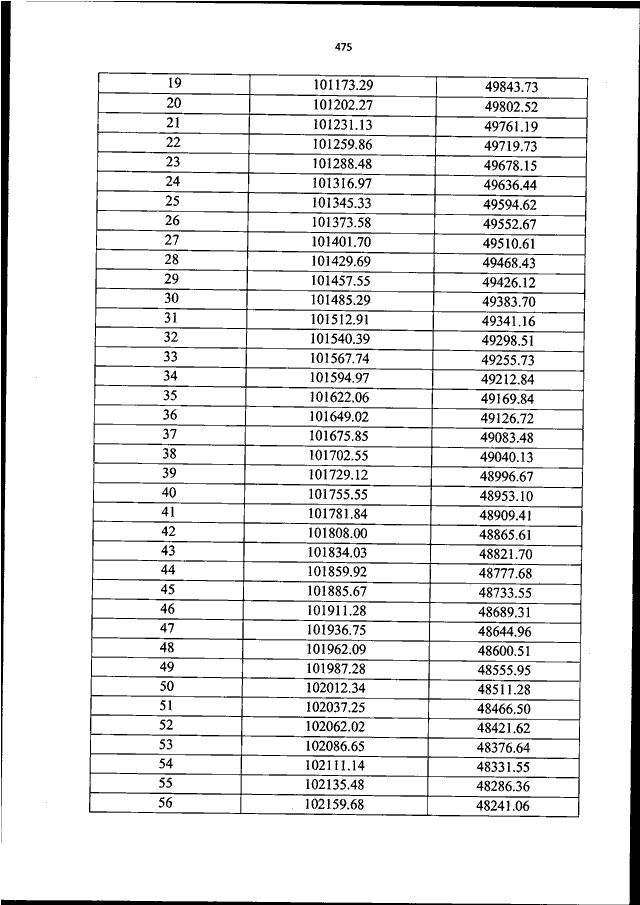 475

| 19 | 101173.29 | 49843.73 |
|---|---|---|
| 20 | 101202.27 | 49802.52 |
| 21 | 101231.13 | 49761.19 |
| 22 | 101259.86 | 49719.73 |
| 23 | 101288.48 | 49678.15 |
| 24 | 101316.97 | 49636.44 |
| 25 | 101345.33 | 49594.62 |
| 26 | 101373.58 | 49552.67 |
| 27 | 101401.70 | 49510.61 |
| 28 | 101429.69 | 49468.43 |
| 29 | 101457.55 | 49426.12 |
| 30 | 101485.29 | 49383.70 |
| 31 | 101512.91 | 49341.16 |
| 32 | 101540.39 | 49298.51 |
| 33 | 101567.74 | 49255.73 |
| 34 | 101594.97 | 49212.84 |
| 35 | 101622.06 | 49169.84 |
| 36 | 101649.02 | 49126.72 |
| 37 | 101675.85 | 49083.48 |
| 38 | 101702.55 | 49040.13 |
| 39 | 101729.12 | 48996.67 |
| 40 | 101755.55 | 48953.10 |
| 41 | 101781.84 | 48909.41 |
| 42 | 101808.00 | 48865.61 |
| 43 | 101834.03 | 48821.70 |
| 44 | 101859.92 | 48777.68 |
| 45 | 101885.67 | 48733.55 |
| 46 | 101911.28 | 48689.31 |
| 47 | 101936.75 | 48644.96 |
| 48 | 101962.09 | 48600.51 |
| 49 | 101987.28 | 48555.95 |
| 50 | 102012.34 | 48511.28 |
| 51 | 102037.25 | 48466.50 |
| 52 | 102062.02 | 48421.62 |
| 53 | 102086.65 | 48376.64 |
| 54 | 102111.14 | 48331.55 |
| 55 | 102135.48 | 48286.36 |
| 56 | 102159.68 | 48241.06 |